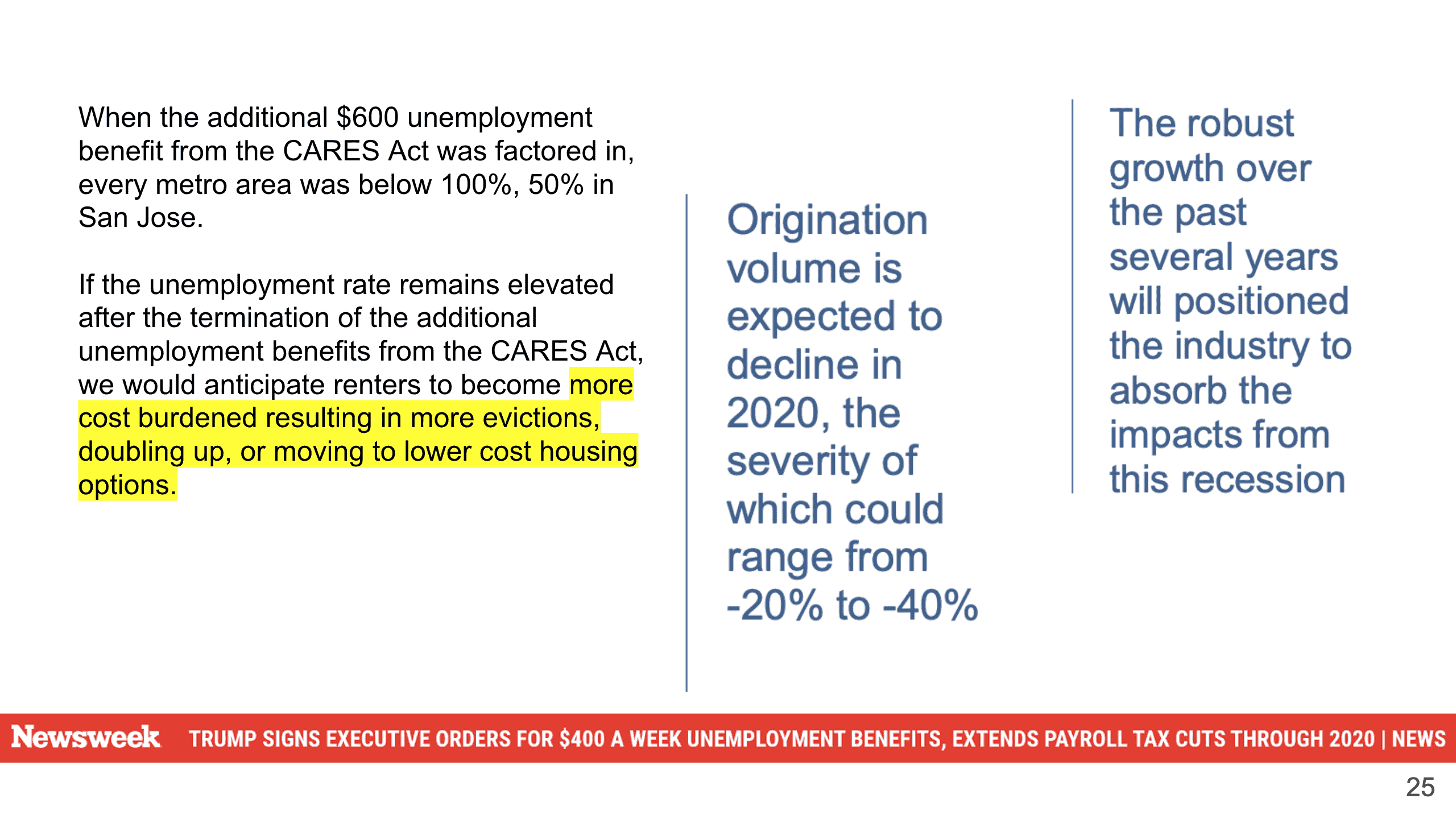 When the additional \$600 unemployment benefit from the CARES Act was factored in, every metro area was below 100%, 50% in San Jose.

If the unemployment rate remains elevated after the termination of the additional unemployment benefits from the CARES Act, we would anticipate renters to become more cost burdened resulting in more evictions, doubling up, or moving to lower cost housing options.

Origination volume is expected to decline in 2020, the severity of which could range from -20% to -40%

The robust growth over the past several years will positioned the industry to absorb the impacts from this recession

Newsweek TRUMP SIGNS EXECUTIVE ORDERS FOR \$400 A WEEK UNEMPLOYMENT BENEFITS, EXTENDS PAYROLL TAX CUTS THROUGH 2020 | NEWS

25